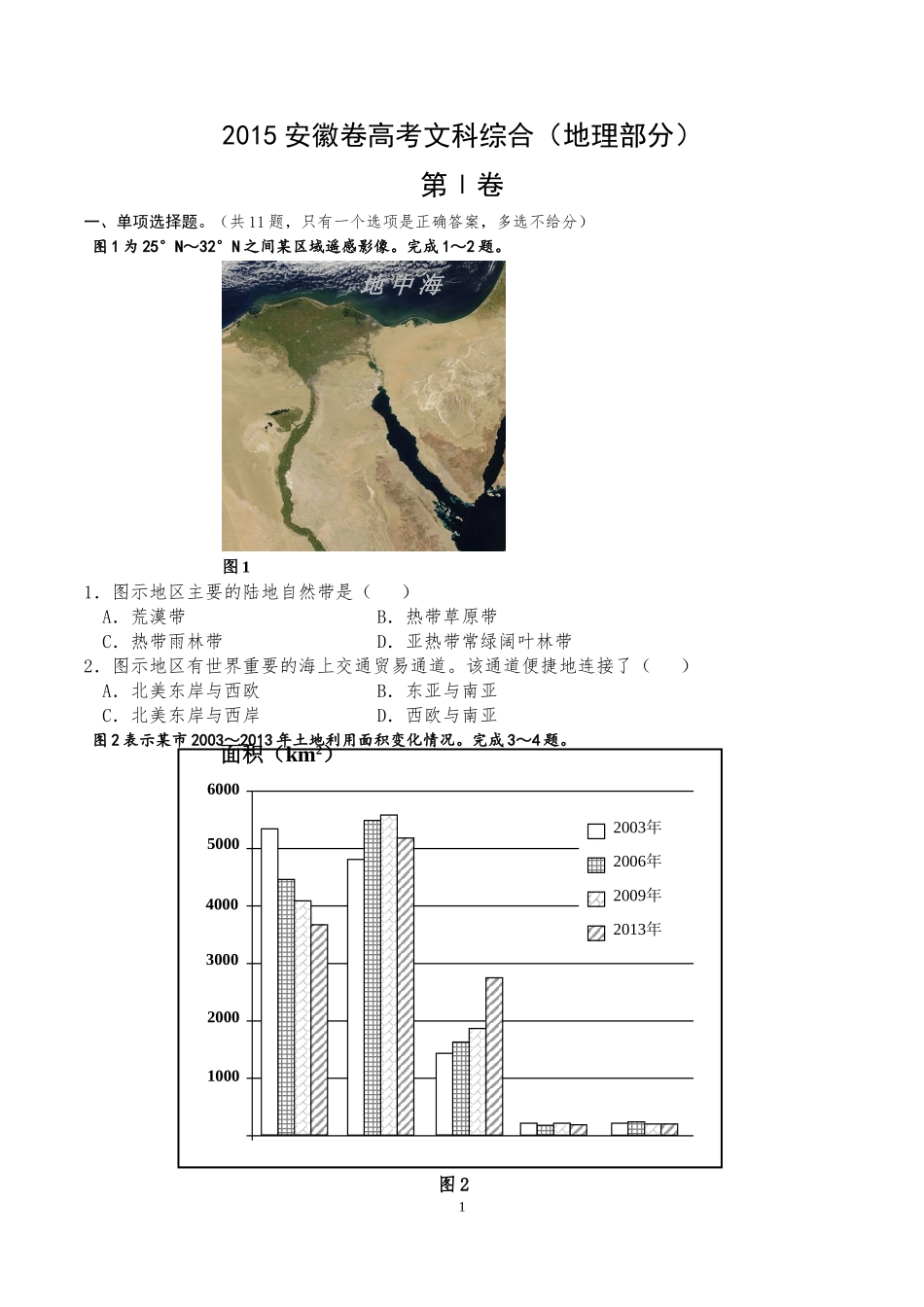 2015 安徽卷高考文科综合（地理部分）

第 I 卷

一、单项选择题。（共 11 题，只有一个选项是正确答案，多选不给分）

图 1 为 25°N～32°N 之间某区域遥感影像。完成 1～2 题。

地中海

图 1

1．图示地区主要的陆地自然带是（　　）

A．荒漠带　　B．热带草原带

C．热带雨林带　　D．亚热带常绿阔叶林带

2．图示地区有世界重要的海上交通贸易通道。该通道便捷地连接了（　　）

A．北美东岸与西欧　　B．东亚与南亚

C．北美东岸与西岸　　D．西欧与南亚

图 2 表示某市 2003～2013 年土地利用面积变化情况。完成 3～4 题。

面积（$km^2$）

6000
5000
4000
3000
2000
1000

2003年
2006年
2009年
2013年

图 2

1